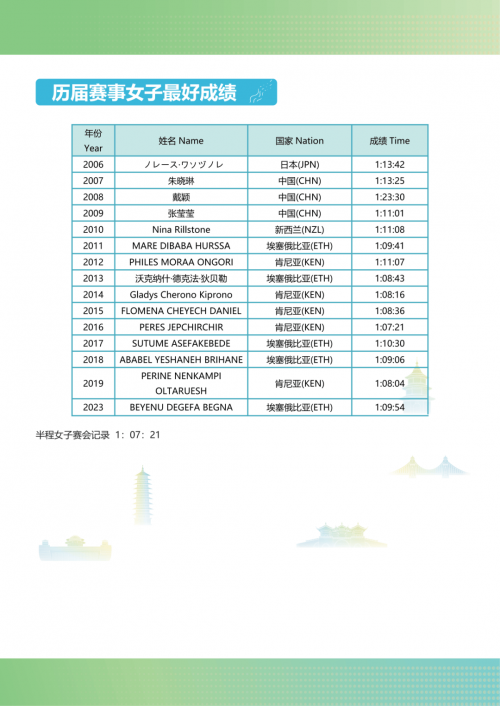 历届赛事女子最好成绩

| 年份 Year | 姓名 Name | 国家 Nation | 成绩 Time |
|---|---|---|---|
| 2006 | ノレース·ワソヅノレ | 日本(JPN) | 1:13:42 |
| 2007 | 朱晓琳 | 中国(CHN) | 1:13:25 |
| 2008 | 戴颖 | 中国(CHN) | 1:23:30 |
| 2009 | 张莹莹 | 中国(CHN) | 1:11:01 |
| 2010 | Nina Rillstone | 新西兰(NZL) | 1:11:08 |
| 2011 | MARE DIBABA HURSSA | 埃塞俄比亚(ETH) | 1:09:41 |
| 2012 | PHILES MORAA ONGORI | 肯尼亚(KEN) | 1:11:07 |
| 2013 | 沃克纳什·德克法·狄贝勒 | 埃塞俄比亚(ETH) | 1:08:43 |
| 2014 | Gladys Cherono Kiprono | 肯尼亚(KEN) | 1:08:16 |
| 2015 | FLOMENA CHEYECH DANIEL | 肯尼亚(KEN) | 1:08:36 |
| 2016 | PERES JEPCHIRCHIR | 肯尼亚(KEN) | 1:07:21 |
| 2017 | SUTUME ASEFAKEBEDE | 埃塞俄比亚(ETH) | 1:10:30 |
| 2018 | ABABEL YESHANEH BRIHANE | 埃塞俄比亚(ETH) | 1:09:06 |
| 2019 | PERINE NENKAMPI OLTARUESH | 肯尼亚(KEN) | 1:08:04 |
| 2023 | BEYENU DEGEFA BEGNA | 埃塞俄比亚(ETH) | 1:09:54 |

半程女子赛会记录 1：07：21